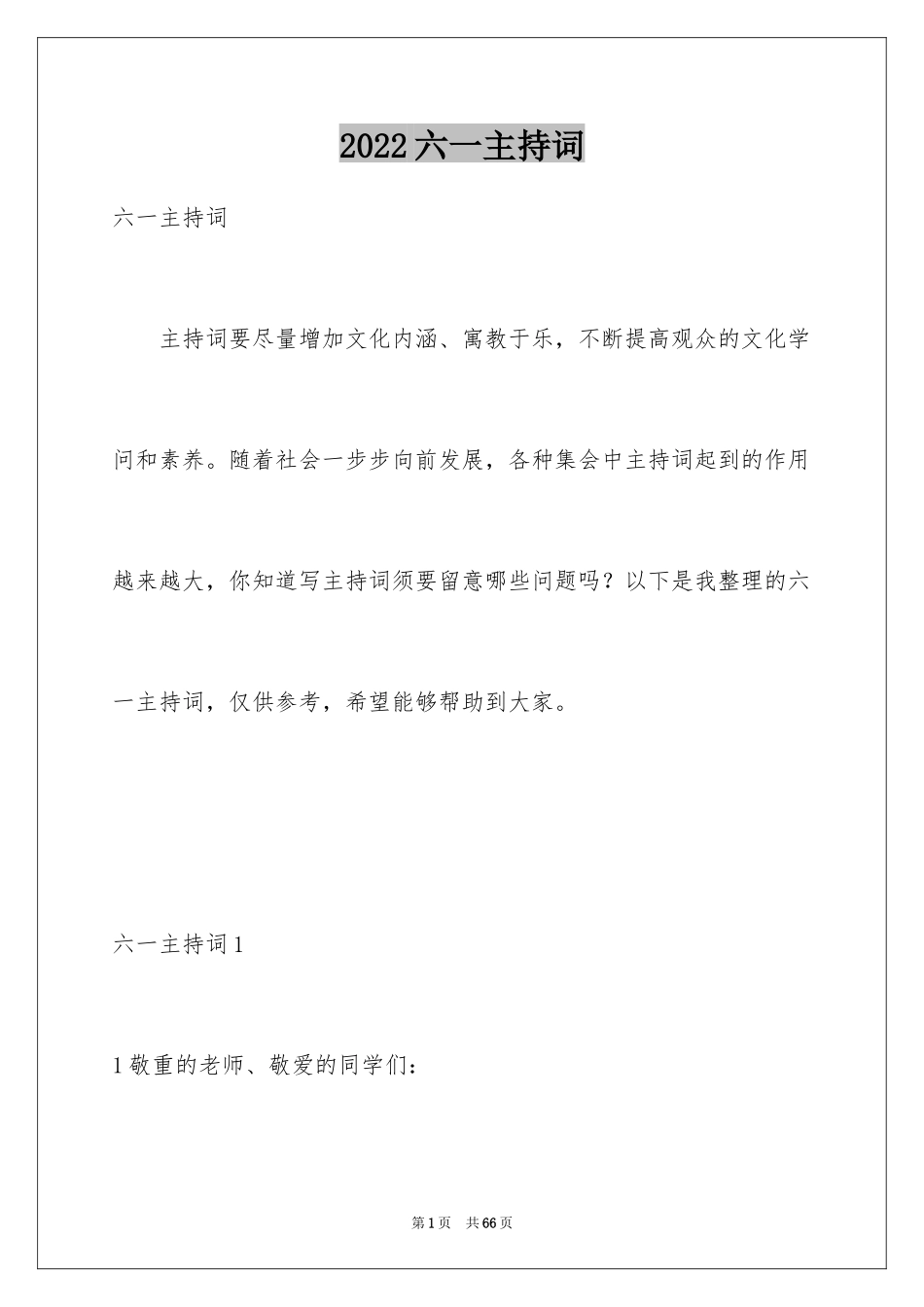 2022六一主持词

六一主持词

主持词要尽量增加文化内涵、寓教于乐，不断提高观众的文化学问和素养。随着社会一步步向前发展，各种集会中主持词起到的作用越来越大，你知道写主持词须要留意哪些问题吗？以下是我整理的六一主持词，仅供参考，希望能够帮助到大家。

六一主持词1

1敬重的老师、敬爱的同学们：

第1页 共66页